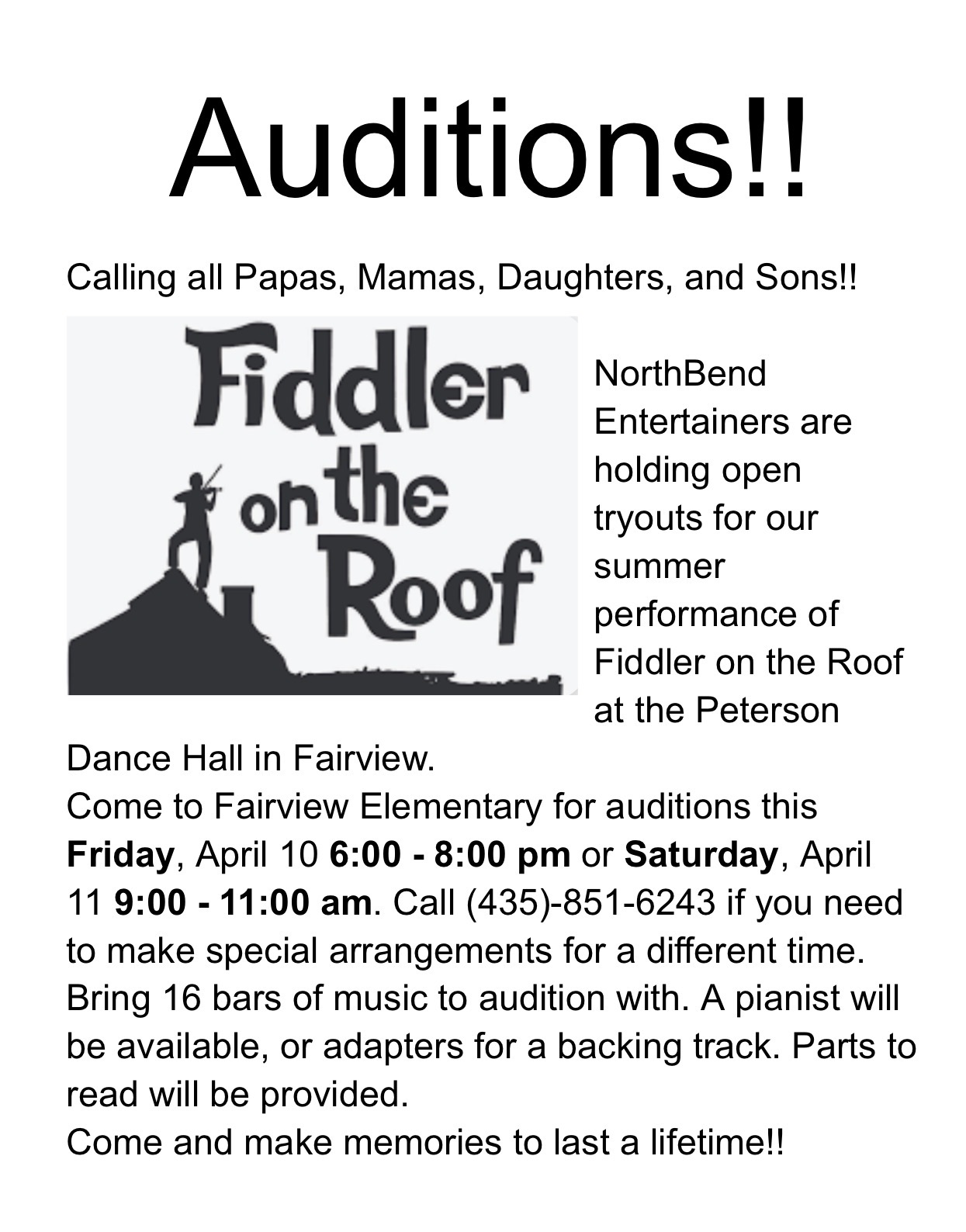 Auditions!!

Calling all Papas, Mamas, Daughters, and Sons!!

Fiddler on the Roof

NorthBend Entertainers are holding open tryouts for our summer performance of Fiddler on the Roof at the Peterson Dance Hall in Fairview.

Come to Fairview Elementary for auditions this Friday, April 10 6:00 - 8:00 pm or Saturday, April 11 9:00 - 11:00 am. Call (435)-851-6243 if you need to make special arrangements for a different time. Bring 16 bars of music to audition with. A pianist will be available, or adapters for a backing track. Parts to read will be provided.

Come and make memories to last a lifetime!!